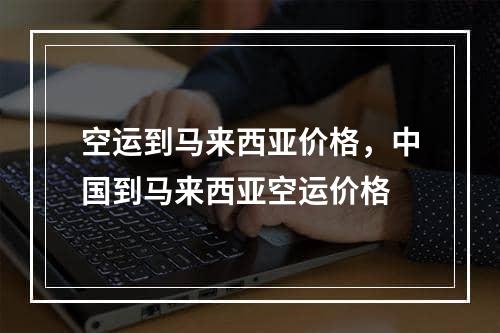 空运到马来西亚价格，中国到马来西亚空运价格